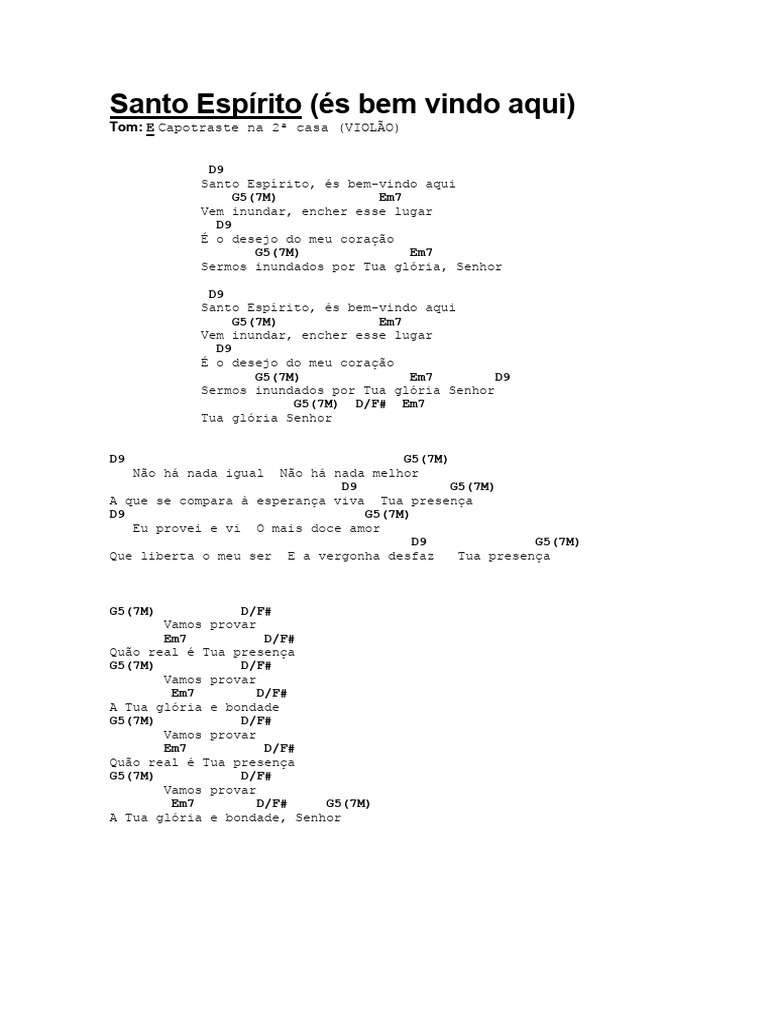 Santo Espírito (és bem vindo aqui)
Tom: E Capotraste na 2ª casa (VIOLÃO)

D9
Santo Espírito, és bem-vindo aqui
G5(7M) Em7
Vem inundar, encher esse lugar
D9
É o desejo do meu coração
G5(7M) Em7
Sermos inundados por Tua glória, Senhor

D9
Santo Espírito, és bem-vindo aqui
G5(7M) Em7
Vem inundar, encher esse lugar
D9
É o desejo do meu coração
G5(7M) Em7 D9
Sermos inundados por Tua glória Senhor
G5(7M) D/F# Em7
Tua glória Senhor

D9 G5(7M)
Não há nada igual Não há nada melhor
D9 G5(7M)
A que se compara à esperança viva Tua presença
D9 G5(7M)
Eu provei e vi O mais doce amor
D9 G5(7M)
Que liberta o meu ser E a vergonha desfaz Tua presença

G5(7M) D/F#
Vamos provar
Em7 D/F#
Quão real é Tua presença
G5(7M) D/F#
Vamos provar
Em7 D/F#
A Tua glória e bondade
G5(7M) D/F#
Vamos provar
Em7 D/F#
Quão real é Tua presença
G5(7M) D/F#
Vamos provar
Em7 D/F# G5(7M)
A Tua glória e bondade, Senhor